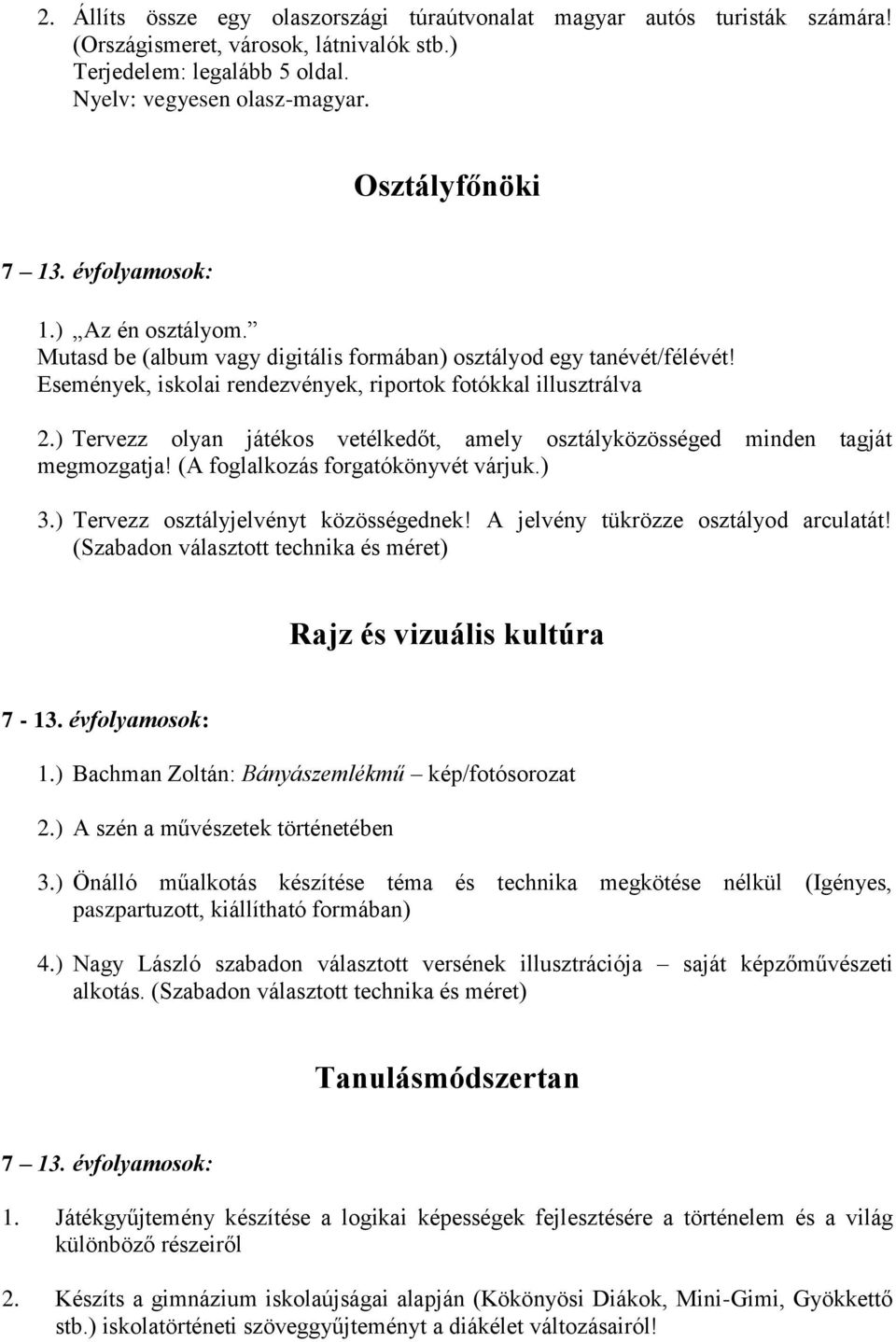 2. Állíts össze egy olaszországi túraútvonalat magyar autós turisták számára! (Országismeret, városok, látnivalók stb.)
Terjedelem: legalább 5 oldal.
Nyelv: vegyesen olasz-magyar.

Osztályfőnöki

7 – 13. évfolyamosok:

1.) „Az én osztályom.”
Mutasd be (album vagy digitális formában) osztályod egy tanévét/félévét!
Események, iskolai rendezvények, riportok fotókkal illusztrálva

2.) Tervezz olyan játékos vetélkedőt, amely osztályközösséged minden tagját megmozgatja! (A foglalkozás forgatókönyvét várjuk.)

3.) Tervezz osztályjelvényt közösségednek! A jelvény tükrözze osztályod arculatát! (Szabadon választott technika és méret)

Rajz és vizuális kultúra

7 - 13. évfolyamosok:

1.) Bachman Zoltán: Bányászemlékmű – kép/fotósorozat

2.) A szén a művészetek történetében

3.) Önálló műalkotás készítése téma és technika megkötése nélkül (Igényes, paszpartuzott, kiállítható formában)

4.) Nagy László szabadon választott versének illusztrációja – saját képzőművészeti alkotás. (Szabadon választott technika és méret)

Tanulásmódszertan

7 – 13. évfolyamosok:

1. Játékgyűjtemény készítése a logikai képességek fejlesztésére a történelem és a világ különböző részeiről

2. Készíts a gimnázium iskolaújságai alapján (Kökönyösi Diákok, Mini-Gimi, Gyökkettő stb.) iskolatörténeti szöveggyűjteményt a diákélet változásairól!